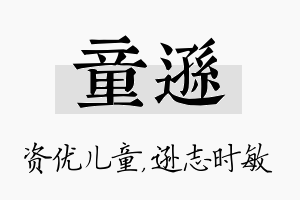 童遜

资优儿童,逊志时敏